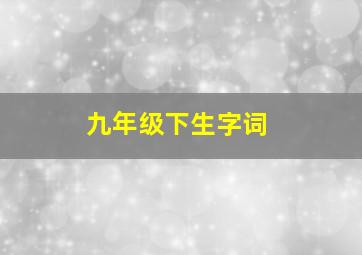 九年级下生字词